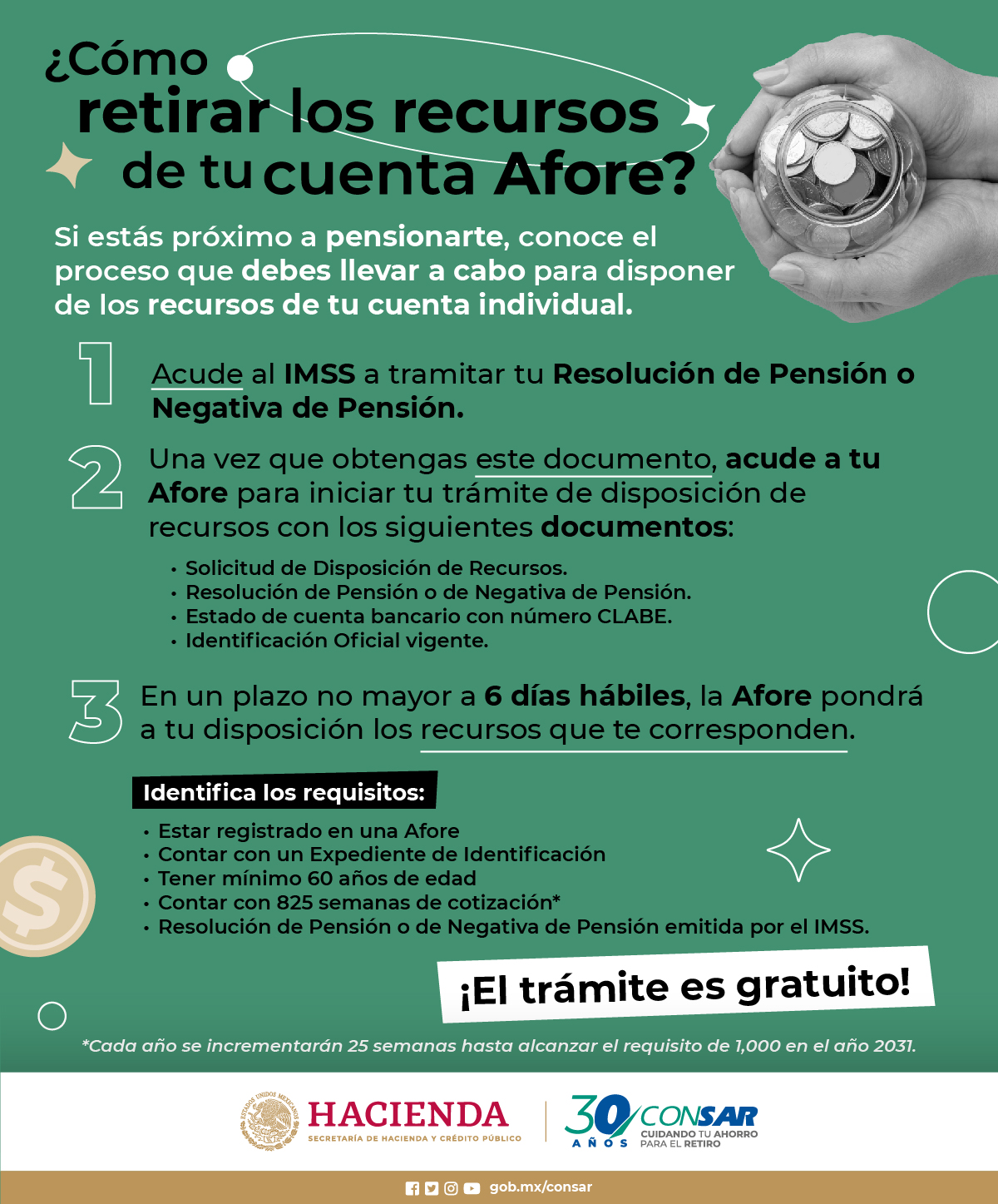 ¿Cómo retirar los recursos de tu cuenta Afore?

Si estás próximo a pensionarte, conoce el proceso que debes llevar a cabo para disponer de los recursos de tu cuenta individual.

1 Acude al IMSS a tramitar tu Resolución de Pensión o Negativa de Pensión.

2 Una vez que obtengas este documento, acude a tu Afore para iniciar tu trámite de disposición de recursos con los siguientes documentos:

• Solicitud de Disposición de Recursos.
• Resolución de Pensión o de Negativa de Pensión.
• Estado de cuenta bancario con número CLABE.
• Identificación Oficial vigente.

3 En un plazo no mayor a 6 días hábiles, la Afore pondrá a tu disposición los recursos que te corresponden.

Identifica los requisitos:

• Estar registrado en una Afore
• Contar con un Expediente de Identificación
• Tener mínimo 60 años de edad
• Contar con 825 semanas de cotización*
• Resolución de Pensión o de Negativa de Pensión emitida por el IMSS.

¡El trámite es gratuito!

*Cada año se incrementarán 25 semanas hasta alcanzar el requisito de 1,000 en el año 2031.

ESTADOS UNIDOS MEXICANOS
HACIENDA
SECRETARÍA DE HACIENDA Y CRÉDITO PÚBLICO

30 AÑOS CONSAR
CUIDANDO TU AHORRO PARA EL RETIRO

gob.mx/consar